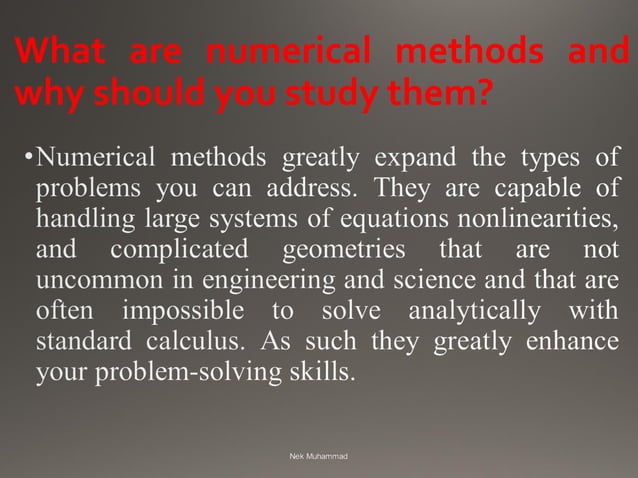 What are numerical methods and why should you study them?

•Numerical methods greatly expand the types of problems you can address. They are capable of handling large systems of equations nonlinearities, and complicated geometries that are not uncommon in engineering and science and that are often impossible to solve analytically with standard calculus. As such they greatly enhance your problem-solving skills.

Nek Muhammad